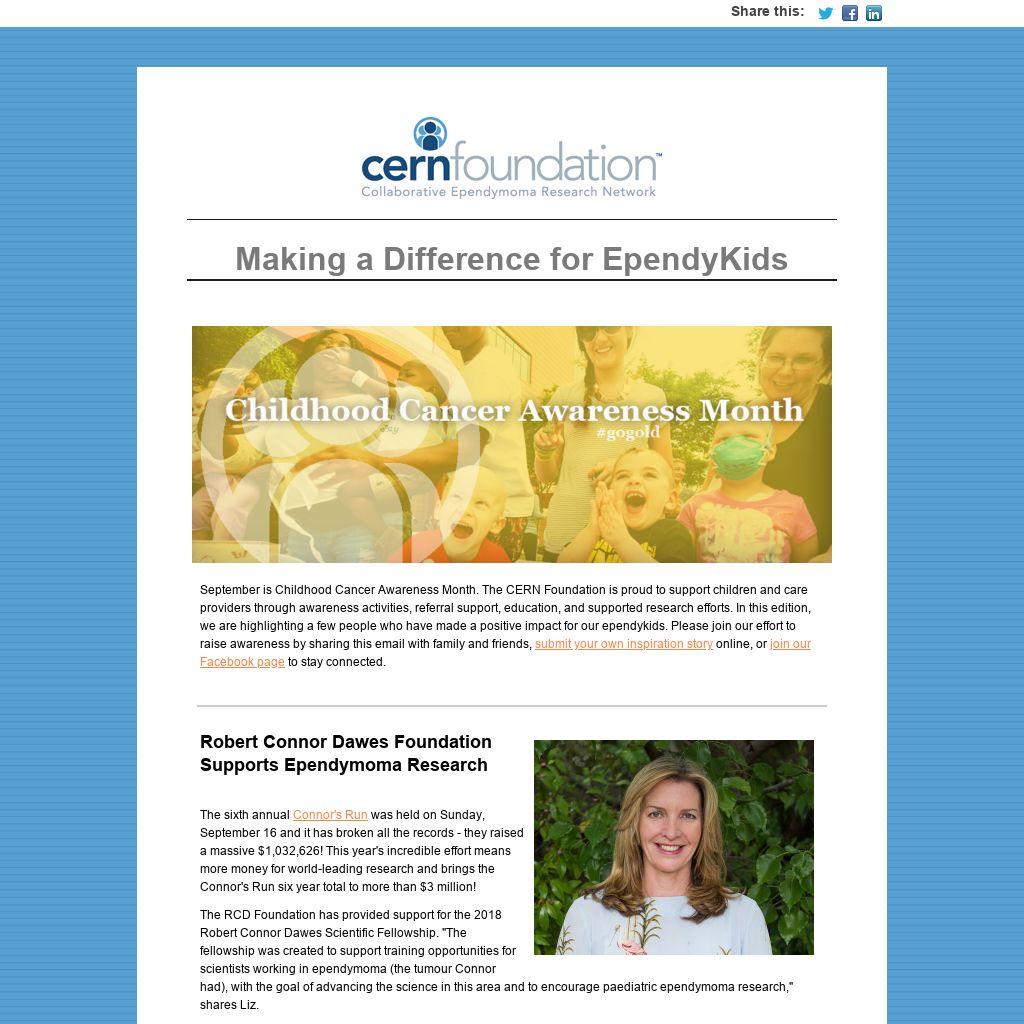 Share this:

cernfoundation™
Collaborative Ependymoma Research Network

Making a Difference for EpendyKids

Childhood Cancer Awareness Month
#gogold

September is Childhood Cancer Awareness Month. The CERN Foundation is proud to support children and care providers through awareness activities, referral support, education, and supported research efforts. In this edition, we are highlighting a few people who have made a positive impact for our ependykids. Please join our effort to raise awareness by sharing this email with family and friends, submit your own inspiration story online, or join our Facebook page to stay connected.

Robert Connor Dawes Foundation Supports Ependymoma Research

The sixth annual Connor's Run was held on Sunday, September 16 and it has broken all the records - they raised a massive $1,032,626! This year's incredible effort means more money for world-leading research and brings the Connor's Run six year total to more than $3 million!

The RCD Foundation has provided support for the 2018 Robert Connor Dawes Scientific Fellowship. "The fellowship was created to support training opportunities for scientists working in ependymoma (the tumour Connor had), with the goal of advancing the science in this area and to encourage paediatric ependymoma research," shares Liz.